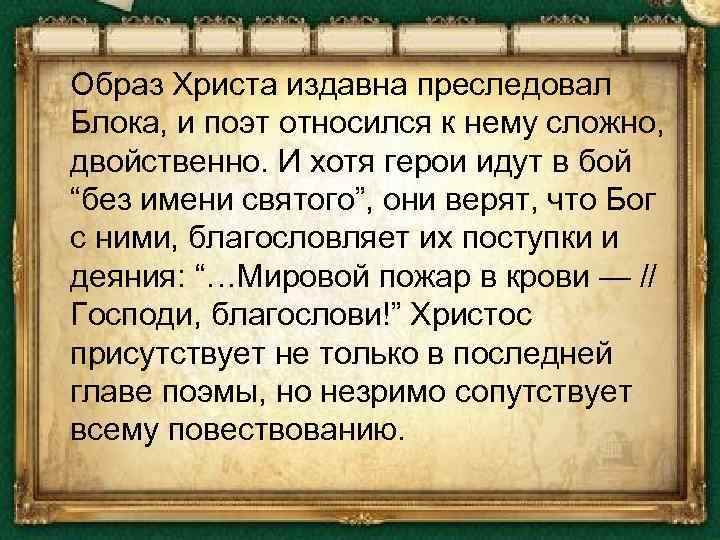 Образ Христа издавна преследовал Блока, и поэт относился к нему сложно, двойственно. И хотя герои идут в бой “без имени святого”, они верят, что Бог с ними, благословляет их поступки и деяния: “...Мировой пожар в крови — // Господи, благослови!” Христос присутствует не только в последней главе поэмы, но незримо сопутствует всему повествованию.